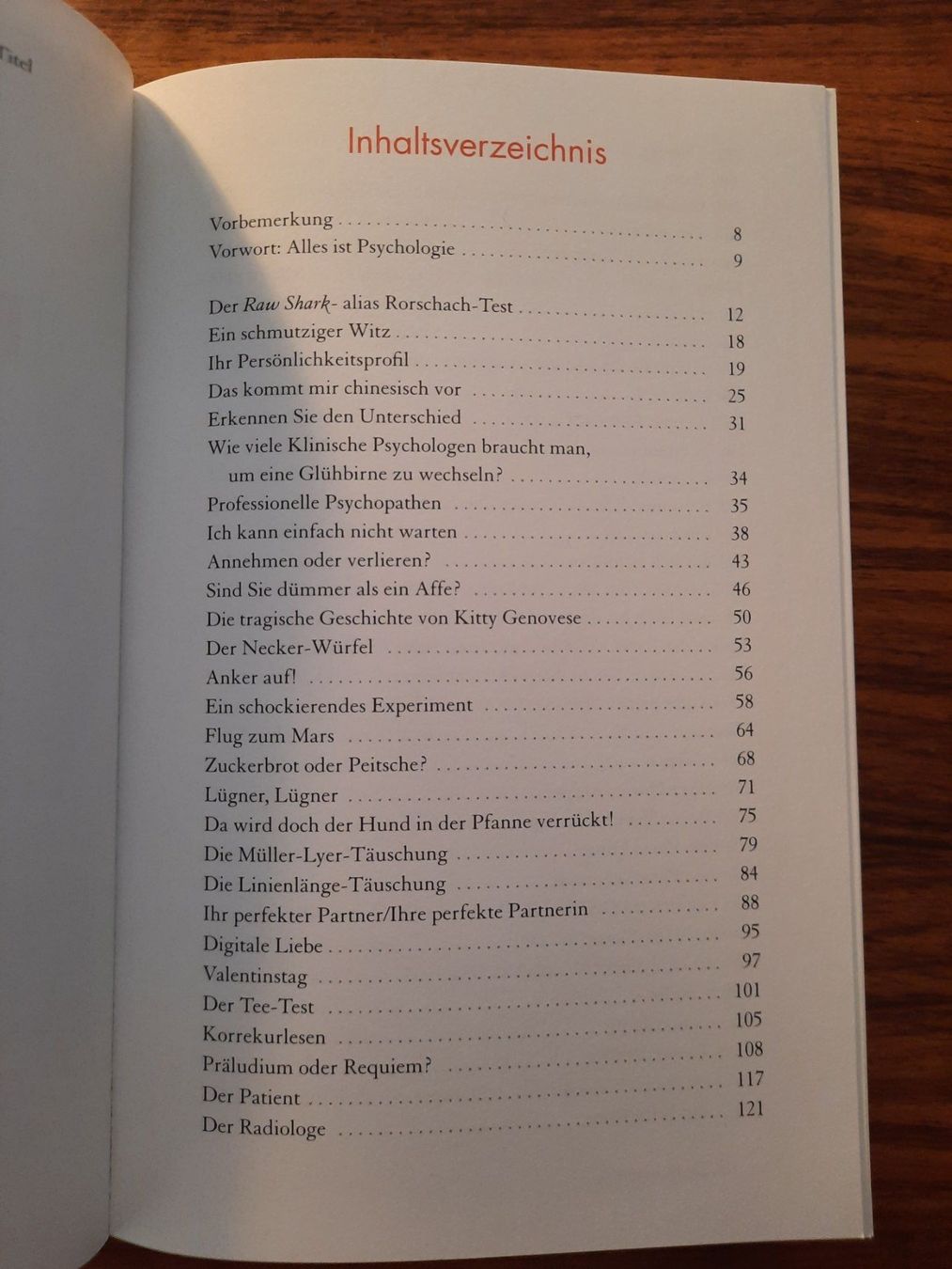 Titel

Inhaltsverzeichnis

Vorbemerkung 8
Vorwort: Alles ist Psychologie 9

Der Raw Shark- alias Rorschach-Test 12
Ein schmutziger Witz 18
Ihr Persönlichkeitsprofil 19
Das kommt mir chinesisch vor 25
Erkennen Sie den Unterschied 31
Wie viele Klinische Psychologen braucht man, um eine Glühbirne zu wechseln? 34
Professionelle Psychopathen 35
Ich kann einfach nicht warten 38
Annehmen oder verlieren? 43
Sind Sie dümmer als ein Affe? 46
Die tragische Geschichte von Kitty Genovese 50
Der Necker-Würfel 53
Anker auf! 56
Ein schockierendes Experiment 58
Flug zum Mars 64
Zuckerbrot oder Peitsche? 68
Lügner, Lügner 71
Da wird doch der Hund in der Pfanne verrückt! 75
Die Müller-Lyer-Täuschung 79
Die Linienlänge-Täuschung 84
Ihr perfekter Partner/Ihre perfekte Partnerin 88
Digitale Liebe 95
Valentinstag 97
Der Tee-Test 101
Korrekurlesen 105
Präludium oder Requiem? 108
Der Patient 117
Der Radiologe 121